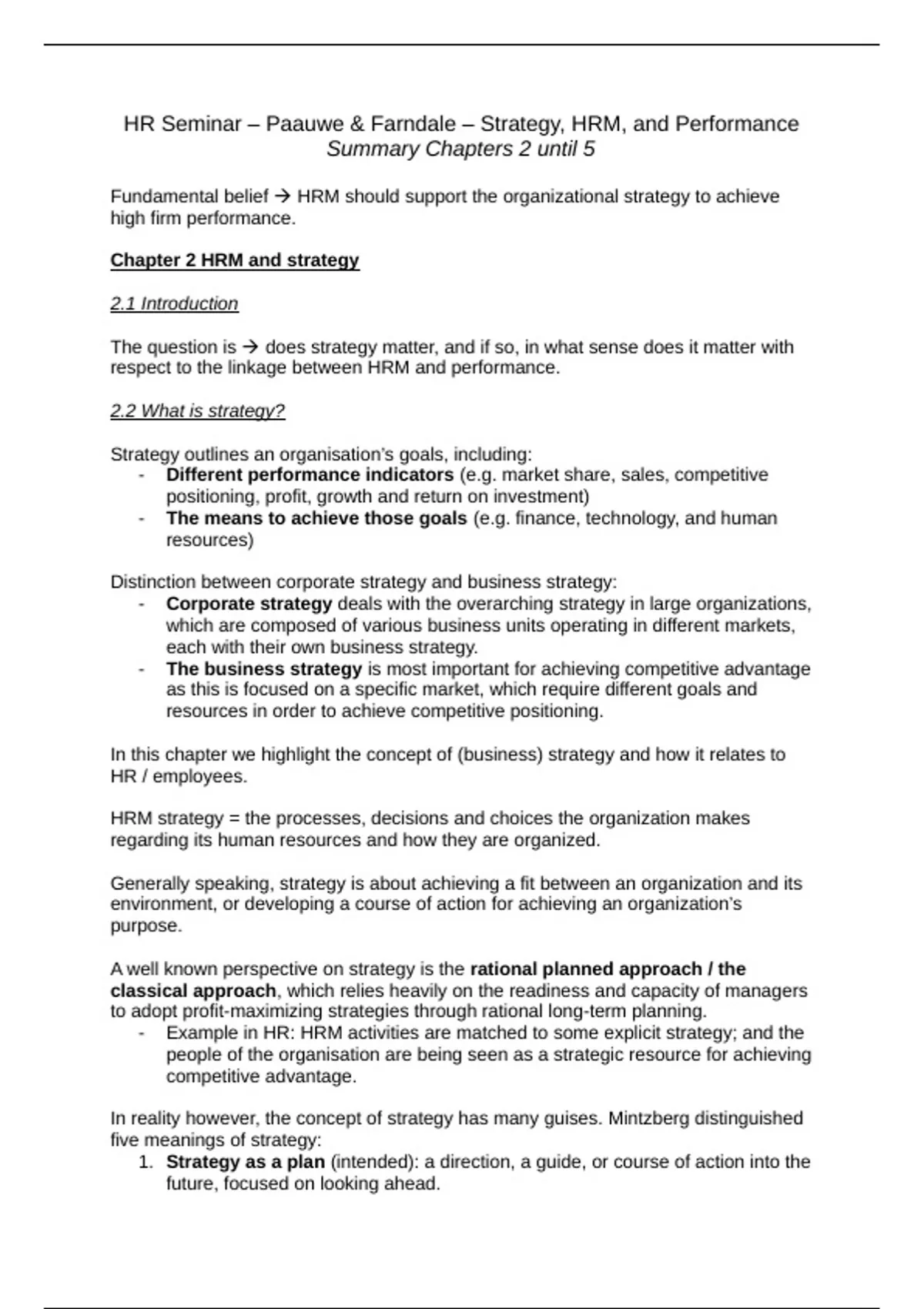 HR Seminar – Paauwe & Farndale – Strategy, HRM, and Performance
Summary Chapters 2 until 5

Fundamental belief → HRM should support the organizational strategy to achieve high firm performance.

Chapter 2 HRM and strategy

2.1 Introduction

The question is → does strategy matter, and if so, in what sense does it matter with respect to the linkage between HRM and performance.

2.2 What is strategy?

Strategy outlines an organisation's goals, including:
- Different performance indicators (e.g. market share, sales, competitive positioning, profit, growth and return on investment)
- The means to achieve those goals (e.g. finance, technology, and human resources)

Distinction between corporate strategy and business strategy:
- Corporate strategy deals with the overarching strategy in large organizations, which are composed of various business units operating in different markets, each with their own business strategy.
- The business strategy is most important for achieving competitive advantage as this is focused on a specific market, which require different goals and resources in order to achieve competitive positioning.

In this chapter we highlight the concept of (business) strategy and how it relates to HR / employees.

HRM strategy = the processes, decisions and choices the organization makes regarding its human resources and how they are organized.

Generally speaking, strategy is about achieving a fit between an organization and its environment, or developing a course of action for achieving an organization's purpose.

A well known perspective on strategy is the rational planned approach / the classical approach, which relies heavily on the readiness and capacity of managers to adopt profit-maximizing strategies through rational long-term planning.
- Example in HR: HRM activities are matched to some explicit strategy; and the people of the organisation are being seen as a strategic resource for achieving competitive advantage.

In reality however, the concept of strategy has many guises. Mintzberg distinguished five meanings of strategy:
1. Strategy as a plan (intended): a direction, a guide, or course of action into the future, focused on looking ahead.